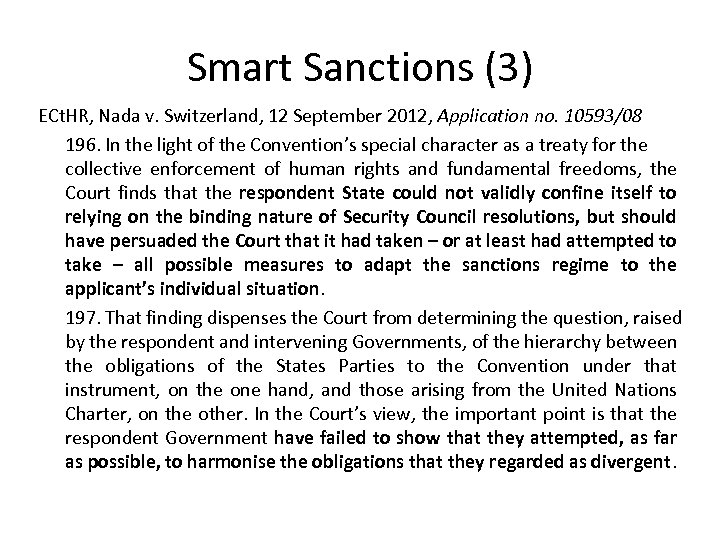 Smart Sanctions (3)

ECtHR, Nada v. Switzerland, 12 September 2012, Application no. 10593/08

196. In the light of the Convention's special character as a treaty for the collective enforcement of human rights and fundamental freedoms, the Court finds that the respondent State could not validly confine itself to relying on the binding nature of Security Council resolutions, but should have persuaded the Court that it had taken – or at least had attempted to take – all possible measures to adapt the sanctions regime to the applicant's individual situation.

197. That finding dispenses the Court from determining the question, raised by the respondent and intervening Governments, of the hierarchy between the obligations of the States Parties to the Convention under that instrument, on the one hand, and those arising from the United Nations Charter, on the other. In the Court's view, the important point is that the respondent Government have failed to show that they attempted, as far as possible, to harmonise the obligations that they regarded as divergent.